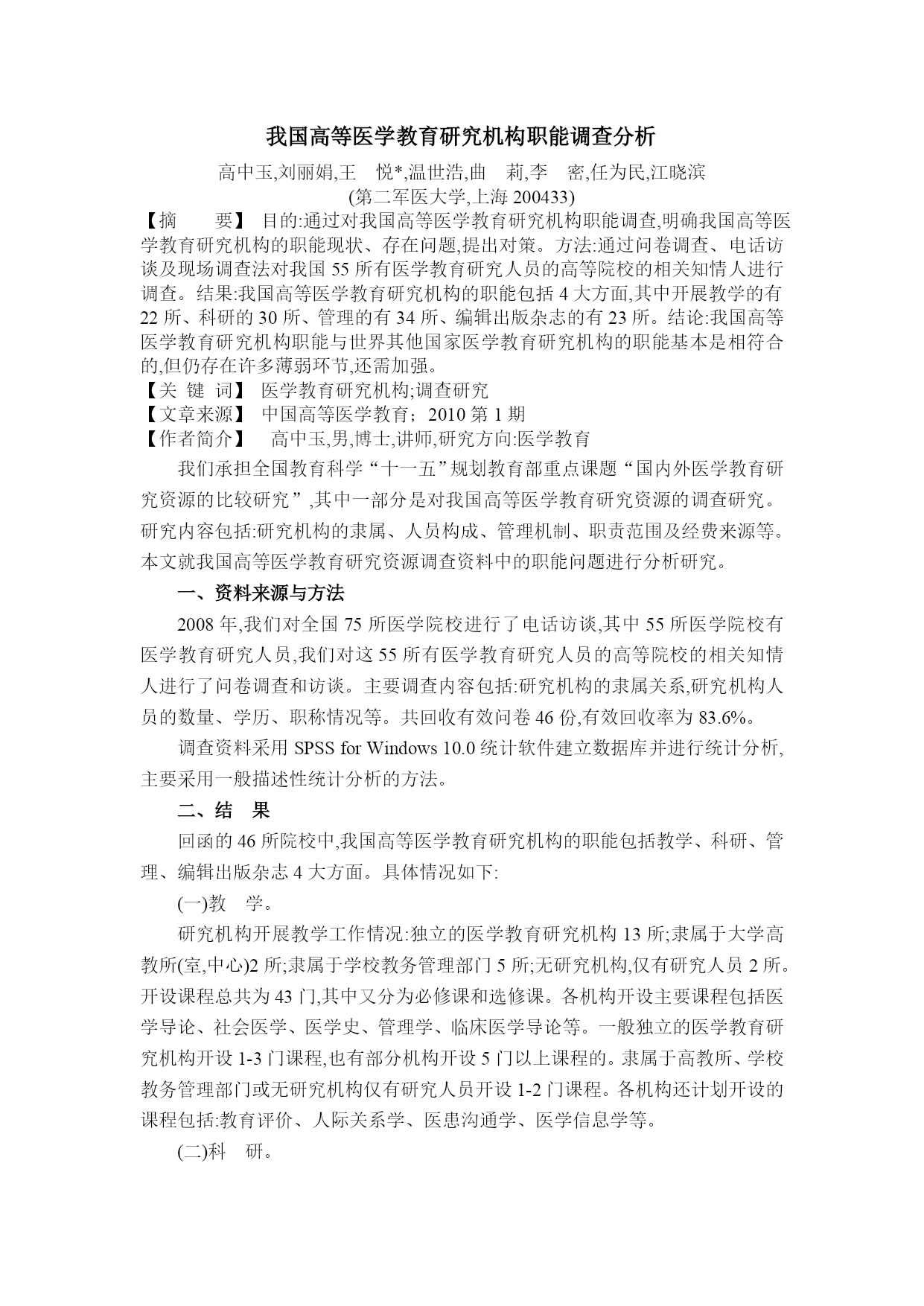 我国高等医学教育研究机构职能调查分析

高中玉,刘丽娟,王 悦*,温世浩,曲 莉,李 密,任为民,江晓滨
(第二军医大学,上海 200433)

【摘 要】 目的:通过对我国高等医学教育研究机构职能调查,明确我国高等医学教育研究机构的职能现状、存在问题,提出对策。方法:通过问卷调查、电话访谈及现场调查法对我国 55 所有医学教育研究人员的高等院校的相关知情人进行调查。结果:我国高等医学教育研究机构的职能包括 4 大方面,其中开展教学的有 22 所、科研的 30 所、管理的有 34 所、编辑出版杂志的有 23 所。结论:我国高等医学教育研究机构职能与世界其他国家医学教育研究机构的职能基本是相符合的,但仍存在许多薄弱环节,还需加强。
【关 键 词】 医学教育研究机构;调查研究
【文章来源】 中国高等医学教育;2010 第 1 期
【作者简介】 高中玉,男,博士,讲师,研究方向:医学教育

我们承担全国教育科学“十一五”规划教育部重点课题“国内外医学教育研究资源的比较研究”,其中一部分是对我国高等医学教育研究资源的调查研究。研究内容包括:研究机构的隶属、人员构成、管理机制、职责范围及经费来源等。本文就我国高等医学教育研究资源调查资料中的职能问题进行分析研究。

一、资料来源与方法

2008 年,我们对全国 75 所医学院校进行了电话访谈,其中 55 所医学院校有医学教育研究人员,我们对这 55 所有医学教育研究人员的高等院校的相关知情人进行了问卷调查和访谈。主要调查内容包括:研究机构的隶属关系,研究机构人员的数量、学历、职称情况等。共回收有效问卷 46 份,有效回收率为 83.6%。

调查资料采用 SPSS for Windows 10.0 统计软件建立数据库并进行统计分析,主要采用一般描述性统计分析的方法。

二、结 果

回函的 46 所院校中,我国高等医学教育研究机构的职能包括教学、科研、管理、编辑出版杂志 4 大方面。具体情况如下:

(一)教 学。

研究机构开展教学工作情况:独立的医学教育研究机构 13 所;隶属于大学高教所(室,中心)2 所;隶属于学校教务管理部门 5 所;无研究机构,仅有研究人员 2 所。开设课程总共为 43 门,其中又分为必修课和选修课。各机构开设主要课程包括医学导论、社会医学、医学史、管理学、临床医学导论等。一般独立的医学教育研究机构开设 1-3 门课程,也有部分机构开设 5 门以上课程的。隶属于高教所、学校教务管理部门或无研究机构仅有研究人员开设 1-2 门课程。各机构还计划开设的课程包括:教育评价、人际关系学、医患沟通学、医学信息学等。

(二)科 研。